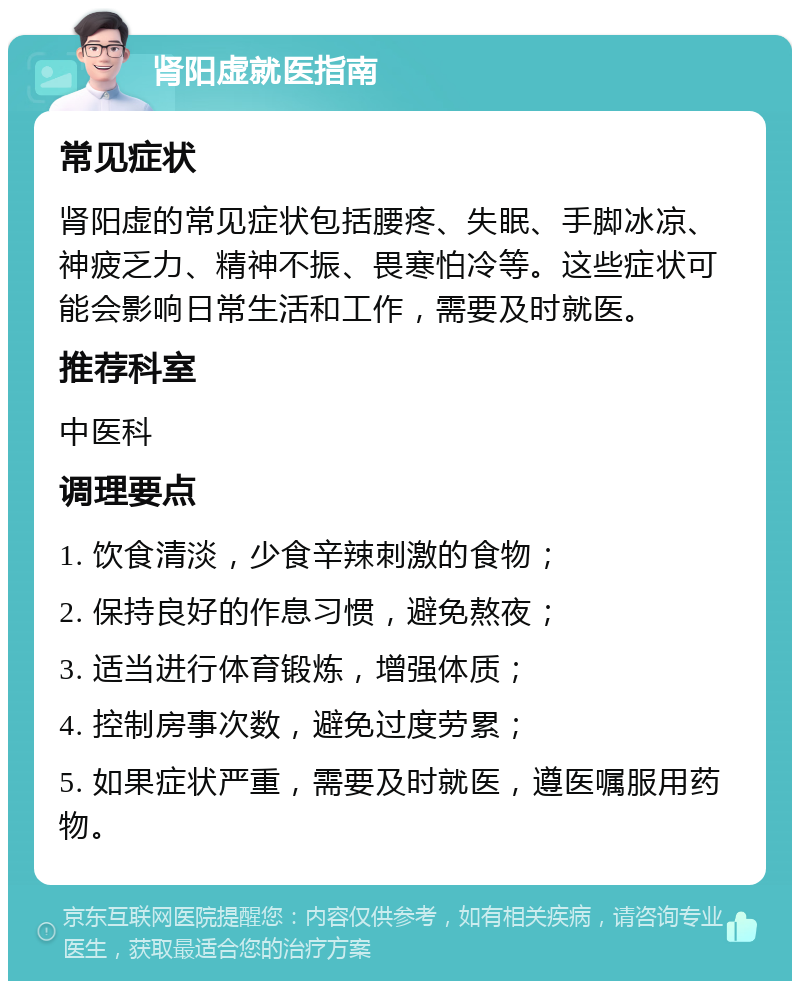 肾阳虚就医指南

常见症状

肾阳虚的常见症状包括腰疼、失眠、手脚冰凉、神疲乏力、精神不振、畏寒怕冷等。这些症状可能会影响日常生活和工作，需要及时就医。

推荐科室

中医科

调理要点

1. 饮食清淡，少食辛辣刺激的食物；

2. 保持良好的作息习惯，避免熬夜；

3. 适当进行体育锻炼，增强体质；

4. 控制房事次数，避免过度劳累；

5. 如果症状严重，需要及时就医，遵医嘱服用药物。

京东互联网医院提醒您：内容仅供参考，如有相关疾病，请咨询专业医生，获取最适合您的治疗方案